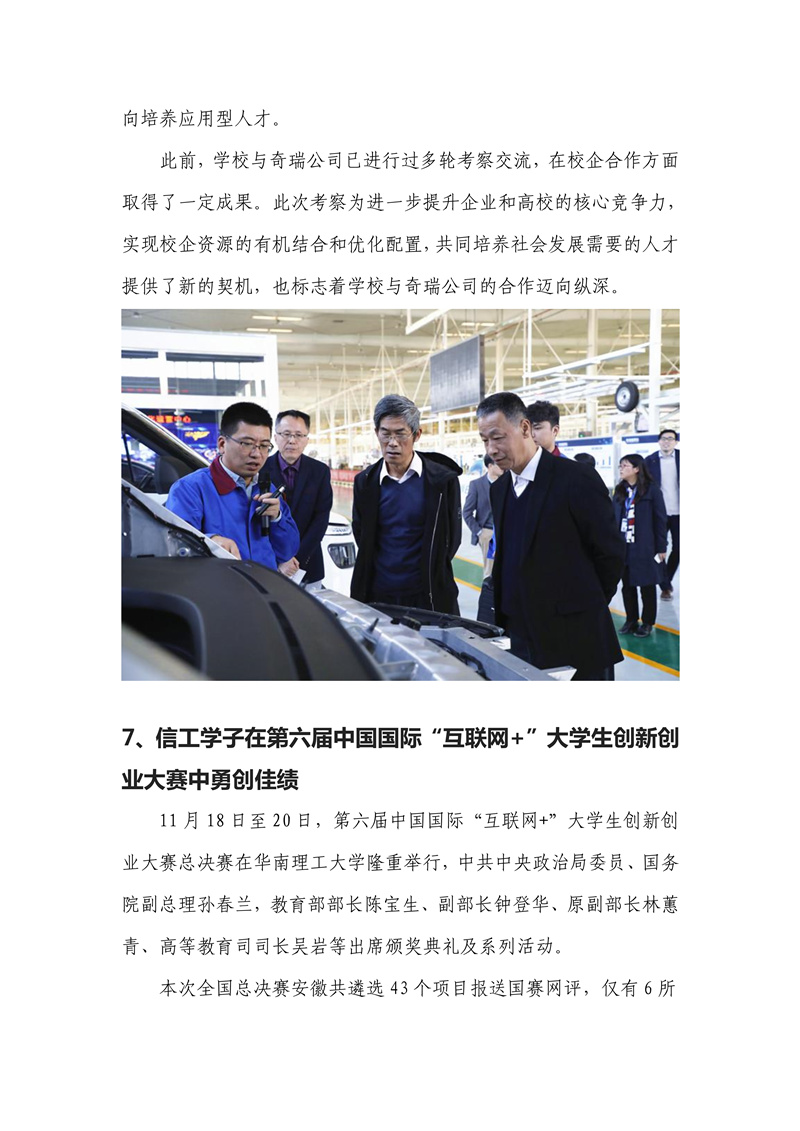 向培养应用型人才。

此前，学校与奇瑞公司已进行过多轮考察交流，在校企合作方面取得了一定成果。此次考察为进一步提升企业和高校的核心竞争力，实现校企资源的有机结合和优化配置，共同培养社会发展需要的人才提供了新的契机，也标志着学校与奇瑞公司的合作迈向纵深。

7、信工学子在第六届中国国际“互联网+”大学生创新创业大赛中勇创佳绩

11月18日至20日，第六届中国国际“互联网+”大学生创新创业大赛总决赛在华南理工大学隆重举行，中共中央政治局委员、国务院副总理孙春兰，教育部部长陈宝生、副部长钟登华、原副部长林蕙青、高等教育司司长吴岩等出席颁奖典礼及系列活动。

本次全国总决赛安徽共遴选43个项目报送国赛网评，仅有6所